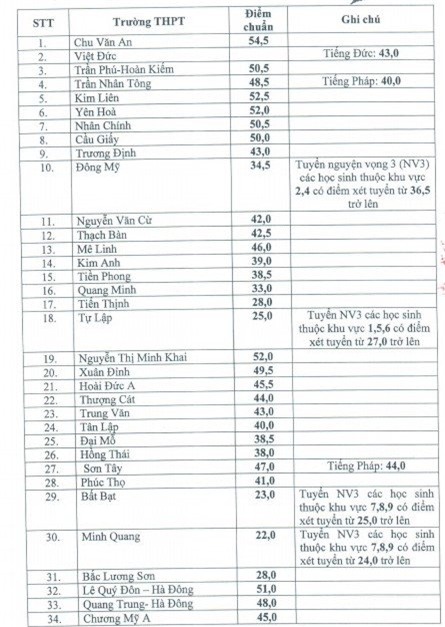 | STT | Trường THPT | Điểm chuẩn | Ghi chú |
|---|---|---|---|
| 1. | Chu Văn An | 54,5 | |
| 2. | Việt Đức | | Tiếng Đức: 43,0 |
| 3. | Trần Phú-Hoàn Kiếm | 50,5 | |
| 4. | Trần Nhân Tông | 48,5 | Tiếng Pháp: 40,0 |
| 5. | Kim Liên | 52,5 | |
| 6. | Yên Hoà | 52,0 | |
| 7. | Nhân Chính | 50,5 | |
| 8. | Cầu Giấy | 50,0 | |
| 9. | Trương Định | 43,0 | |
| 10. | Đông Mỹ | 34,5 | Tuyển nguyện vọng 3 (NV3) các học sinh thuộc khu vực 2,4 có điểm xét tuyển từ 36,5 trở lên |
| 11. | Nguyễn Văn Cừ | 42,0 | |
| 12. | Thạch Bàn | 42,5 | |
| 13. | Mê Linh | 46,0 | |
| 14. | Kim Anh | 39,0 | |
| 15. | Tiền Phong | 38,5 | |
| 16. | Quang Minh | 33,0 | |
| 17. | Tiến Thịnh | 28,0 | |
| 18. | Tự Lập | 25,0 | Tuyển NV3 các học sinh thuộc khu vực 1,5,6 có điểm xét tuyển từ 27,0 trở lên |
| 19. | Nguyễn Thị Minh Khai | 52,0 | |
| 20. | Xuân Đỉnh | 49,5 | |
| 21. | Hoài Đức A | 45,5 | |
| 22. | Thượng Cát | 44,0 | |
| 23. | Trung Văn | 43,0 | |
| 24. | Tân Lập | 40,0 | |
| 25. | Đại Mỗ | 38,5 | |
| 26. | Hồng Thái | 38,0 | |
| 27. | Sơn Tây | 47,0 | Tiếng Pháp: 44,0 |
| 28. | Phúc Thọ | 41,0 | |
| 29. | Bất Bạt | 23,0 | Tuyển NV3 các học sinh thuộc khu vực 7,8,9 có điểm xét tuyển từ 25,0 trở lên |
| 30. | Minh Quang | 22,0 | Tuyển NV3 các học sinh thuộc khu vực 7,8,9 có điểm xét tuyển từ 24,0 trở lên |
| 31. | Bắc Lương Sơn | 28,0 | |
| 32. | Lê Quý Đôn – Hà Đông | 51,0 | |
| 33. | Quang Trung- Hà Đông | 48,0 | |
| 34. | Chương Mỹ A | 45,0 | |